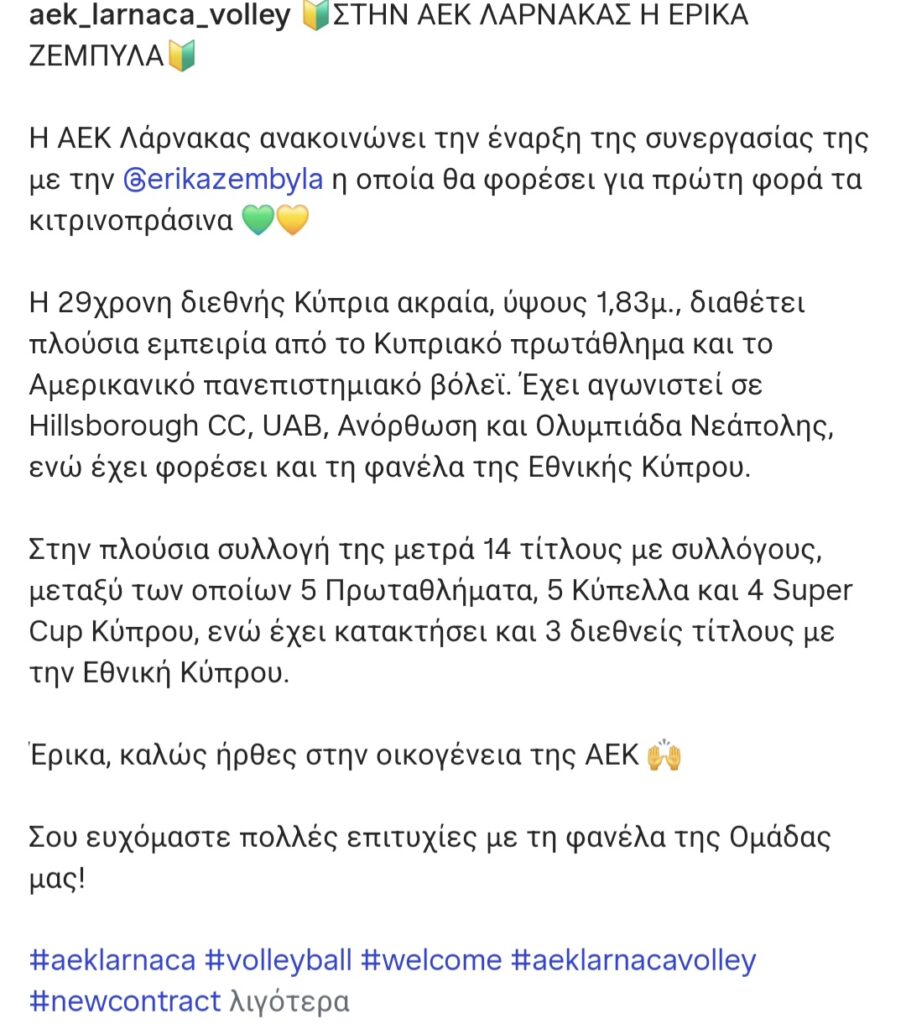 aek_larnaca_volley 🔰ΣΤΗΝ ΑΕΚ ΛΑΡΝΑΚΑΣ Η ΕΡΙΚΑ ΖΕΜΠΥΛΑ🔰

Η ΑΕΚ Λάρνακας ανακοινώνει την έναρξη της συνεργασίας της με την @erikazembyla η οποία θα φορέσει για πρώτη φορά τα κιτρινοπράσινα 💚💛

Η 29χρονη διεθνής Κύπρια ακραία, ύψους 1,83μ., διαθέτει πλούσια εμπειρία από το Κυπριακό πρωτάθλημα και το Αμερικανικό πανεπιστημιακό βόλεϊ. Έχει αγωνιστεί σε Hillsborough CC, UAB, Ανόρθωση και Ολυμπιάδα Νεάπολης, ενώ έχει φορέσει και τη φανέλα της Εθνικής Κύπρου.

Στην πλούσια συλλογή της μετρά 14 τίτλους με συλλόγους, μεταξύ των οποίων 5 Πρωταθλήματα, 5 Κύπελλα και 4 Super Cup Κύπρου, ενώ έχει κατακτήσει και 3 διεθνείς τίτλους με την Εθνική Κύπρου.

Έρικα, καλώς ήρθες στην οικογένεια της ΑΕΚ 🙌

Σου ευχόμαστε πολλές επιτυχίες με τη φανέλα της Ομάδας μας!

#aeklarnaca #volleyball #welcome #aeklarnacavolley #newcontract λιγότερα